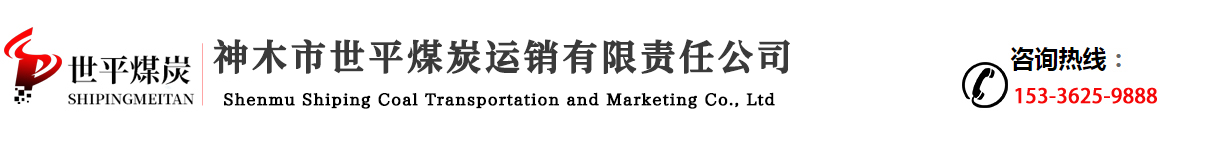 世平煤炭
SHIPINGMEITAN

神木市世平煤炭运销有限责任公司
Shenmu Shiping Coal Transportation and Marketing Co., Ltd

咨询热线：
153-3625-9888